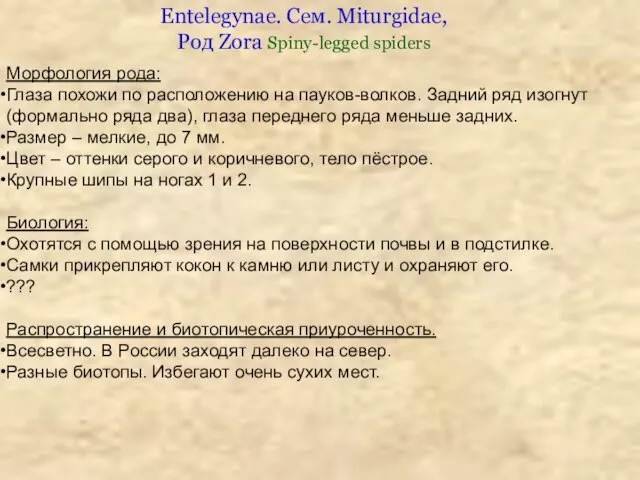 Entelegynae. Сем. Miturgidae,
Род Zora Spiny-legged spiders

Морфология рода:
•Глаза похожи по расположению на пауков-волков. Задний ряд изогнут (формально ряда два), глаза переднего ряда меньше задних.
•Размер – мелкие, до 7 мм.
•Цвет – оттенки серого и коричневого, тело пёстрое.
•Крупные шипы на ногах 1 и 2.

Биология:
•Охотятся с помощью зрения на поверхности почвы и в подстилке.
•Самки прикрепляют кокон к камню или листу и охраняют его.
•???

Распространение и биотопическая приуроченность.
•Всесветно. В России заходят далеко на север.
•Разные биотопы. Избегают очень сухих мест.